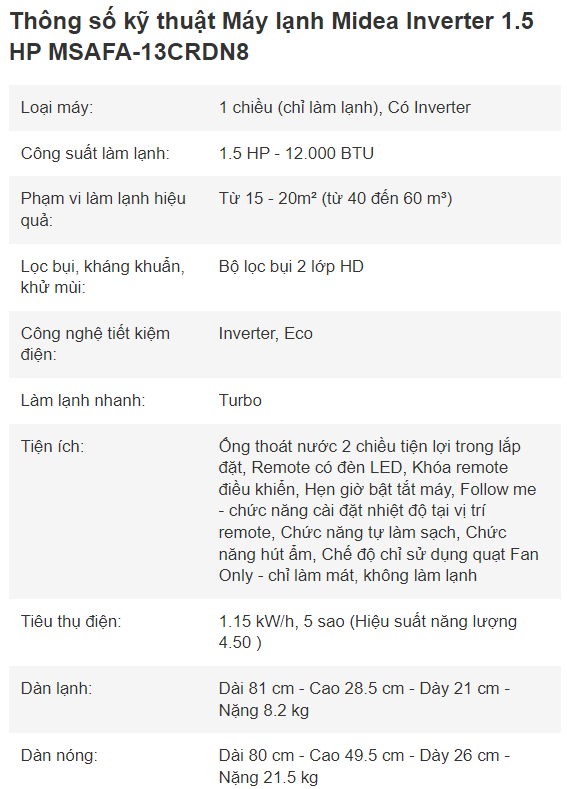 Thông số kỹ thuật Máy lạnh Midea Inverter 1.5 HP MSAFA-13CRDN8

| | |
|---|---|
| Loại máy: | 1 chiều (chỉ làm lạnh), Có Inverter |
| Công suất làm lạnh: | 1.5 HP - 12.000 BTU |
| Phạm vi làm lạnh hiệu quả: | Từ 15 - 20m² (từ 40 đến 60 m³) |
| Lọc bụi, kháng khuẩn, khử mùi: | Bộ lọc bụi 2 lớp HD |
| Công nghệ tiết kiệm điện: | Inverter, Eco |
| Làm lạnh nhanh: | Turbo |
| Tiện ích: | Ống thoát nước 2 chiều tiện lợi trong lắp đặt, Remote có đèn LED, Khóa remote điều khiển, Hẹn giờ bật tắt máy, Follow me - chức năng cài đặt nhiệt độ tại vị trí remote, Chức năng tự làm sạch, Chức năng hút ẩm, Chế độ chỉ sử dụng quạt Fan Only - chỉ làm mát, không làm lạnh |
| Tiêu thụ điện: | 1.15 kW/h, 5 sao (Hiệu suất năng lượng 4.50 ) |
| Dàn lạnh: | Dài 81 cm - Cao 28.5 cm - Dày 21 cm - Nặng 8.2 kg |
| Dàn nóng: | Dài 80 cm - Cao 49.5 cm - Dày 26 cm - Nặng 21.5 kg |